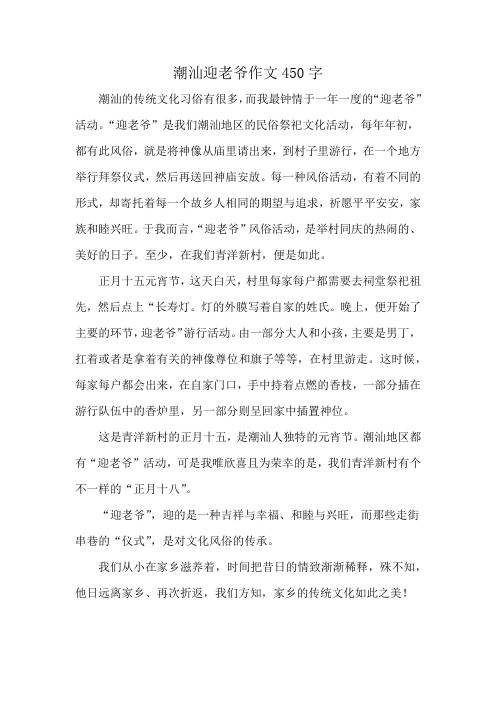 潮汕迎老爷作文450字

潮汕的传统文化习俗有很多，而我最钟情于一年一度的“迎老爷”活动。“迎老爷”是我们潮汕地区的民俗祭祀文化活动，每年年初，都有此风俗，就是将神像从庙里请出来，到村子里游行，在一个地方举行拜祭仪式，然后再送回神庙安放。每一种风俗活动，有着不同的形式，却寄托着每一个故乡人相同的期望与追求，祈愿平平安安，家族和睦兴旺。于我而言，“迎老爷”风俗活动，是举村同庆的热闹的、美好的日子。至少，在我们青洋新村，便是如此。

正月十五元宵节，这天白天，村里每家每户都需要去祠堂祭祀祖先，然后点上“长寿灯。灯的外膜写着自家的姓氏。晚上，便开始了主要的环节，迎老爷”游行活动。由一部分大人和小孩，主要是男丁，扛着或者是拿着有关的神像尊位和旗子等等，在村里游走。这时候，每家每户都会出来，在自家门口，手中持着点燃的香枝，一部分插在游行队伍中的香炉里，另一部分则呈回家中插置神位。

这是青洋新村的正月十五，是潮汕人独特的元宵节。潮汕地区都有“迎老爷”活动，可是我唯欣喜且为荣幸的是，我们青洋新村有个不一样的“正月十八”。

“迎老爷”，迎的是一种吉祥与幸福、和睦与兴旺，而那些走街串巷的“仪式”，是对文化风俗的传承。

我们从小在家乡滋养着，时间把昔日的情致渐渐稀释，殊不知，他日远离家乡、再次折返，我们方知，家乡的传统文化如此之美！